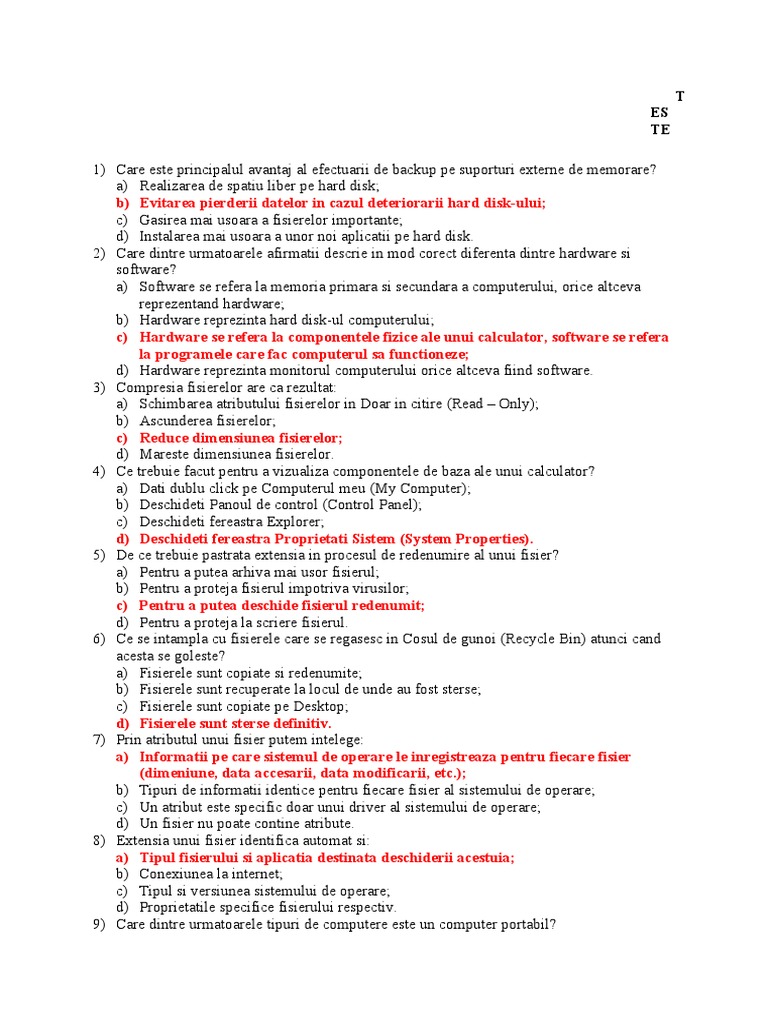 T
ES
TE

1) Care este principalul avantaj al efectuarii de backup pe suporturi externe de memorare?
a) Realizarea de spatiu liber pe hard disk;
b) Evitarea pierderii datelor in cazul deteriorarii hard disk-ului;
c) Gasirea mai usoara a fisierelor importante;
d) Instalarea mai usoara a unor noi aplicatii pe hard disk.
2) Care dintre urmatoarele afirmatii descrie in mod corect diferenta dintre hardware si software?
a) Software se refera la memoria primara si secundara a computerului, orice altceva reprezentand hardware;
b) Hardware reprezinta hard disk-ul computerului;
c) Hardware se refera la componentele fizice ale unui calculator, software se refera la programele care fac computerul sa functioneze;
d) Hardware reprezinta monitorul computerului orice altceva fiind software.
3) Compresia fisierelor are ca rezultat:
a) Schimbarea atributului fisierelor in Doar in citire (Read – Only);
b) Ascunderea fisierelor;
c) Reduce dimensiunea fisierelor;
d) Mareste dimensiunea fisierelor.
4) Ce trebuie facut pentru a vizualiza componentele de baza ale unui calculator?
a) Dati dublu click pe Computerul meu (My Computer);
b) Deschideti Panoul de control (Control Panel);
c) Deschideti fereastra Explorer;
d) Deschideti fereastra Proprietati Sistem (System Properties).
5) De ce trebuie pastrata extensia in procesul de redenumire al unui fisier?
a) Pentru a putea arhiva mai usor fisierul;
b) Pentru a proteja fisierul impotriva virusilor;
c) Pentru a putea deschide fisierul redenumit;
d) Pentru a proteja la scriere fisierul.
6) Ce se intampla cu fisierele care se regasesc in Cosul de gunoi (Recycle Bin) atunci cand acesta se goleste?
a) Fisierele sunt copiate si redenumite;
b) Fisierele sunt recuperate la locul de unde au fost sterse;
c) Fisierele sunt copiate pe Desktop;
d) Fisierele sunt sterse definitiv.
7) Prin atributul unui fisier putem intelege:
a) Informatii pe care sistemul de operare le inregistreaza pentru fiecare fisier (dimeniune, data accesarii, data modificarii, etc.);
b) Tipuri de informatii identice pentru fiecare fisier al sistemului de operare;
c) Un atribut este specific doar unui driver al sistemului de operare;
d) Un fisier nu poate contine atribute.
8) Extensia unui fisier identifica automat si:
a) Tipul fisierului si aplicatia destinata deschiderii acestuia;
b) Conexiunea la internet;
c) Tipul si versiunea sistemului de operare;
d) Proprietatile specifice fisierului respectiv.
9) Care dintre urmatoarele tipuri de computere este un computer portabil?